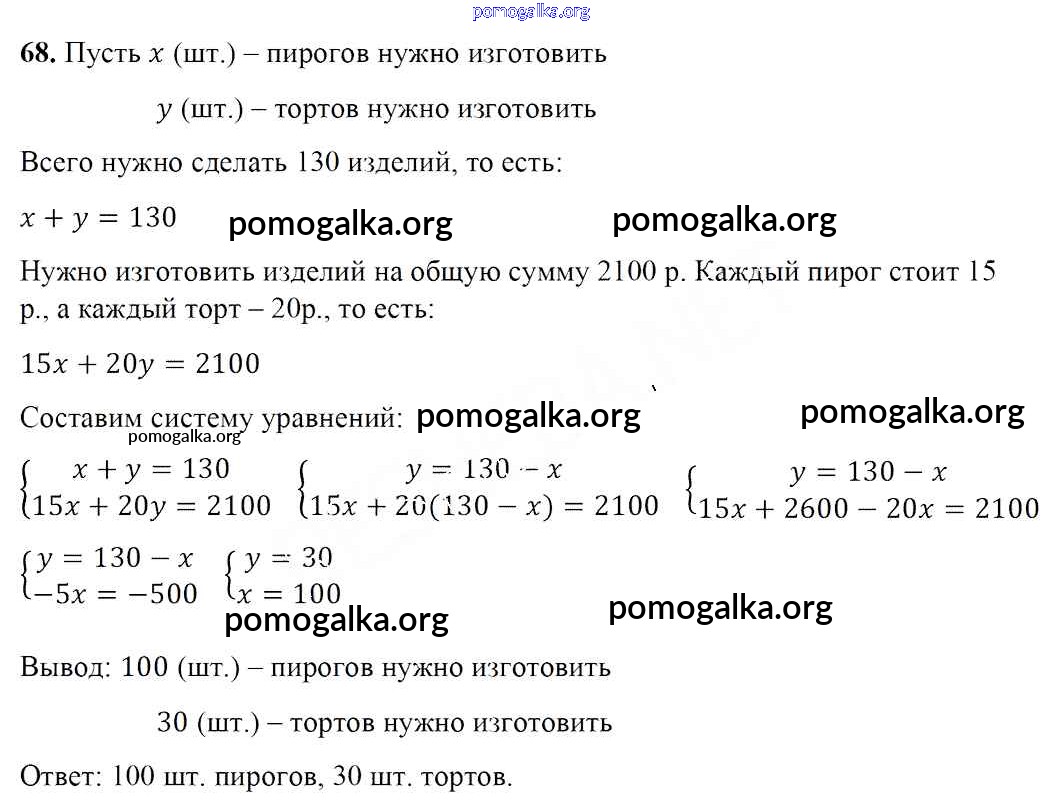 pomogalka.org

**68.** Пусть $x$ (шт.) – пирогов нужно изготовить

$y$ (шт.) – тортов нужно изготовить

Всего нужно сделать 130 изделий, то есть:

$x + y = 130$ pomogalka.org pomogalka.org

Нужно изготовить изделий на общую сумму 2100 р. Каждый пирог стоит 15 р., а каждый торт – 20р., то есть:

$15x + 20y = 2100$

Составим систему уравнений: pomogalka.org pomogalka.org

pomogalka.org

$\begin{cases} x + y = 130 \\ 15x + 20y = 2100 \end{cases}$ $\begin{cases} y = 130 - x \\ 15x + 20(130 - x) = 2100 \end{cases}$ $\begin{cases} y = 130 - x \\ 15x + 2600 - 20x = 2100 \end{cases}$

$\begin{cases} y = 130 - x \\ -5x = -500 \end{cases}$ $\begin{cases} y = 30 \\ x = 100 \end{cases}$

pomogalka.org pomogalka.org

Вывод: 100 (шт.) – пирогов нужно изготовить

30 (шт.) – тортов нужно изготовить

Ответ: 100 шт. пирогов, 30 шт. тортов.